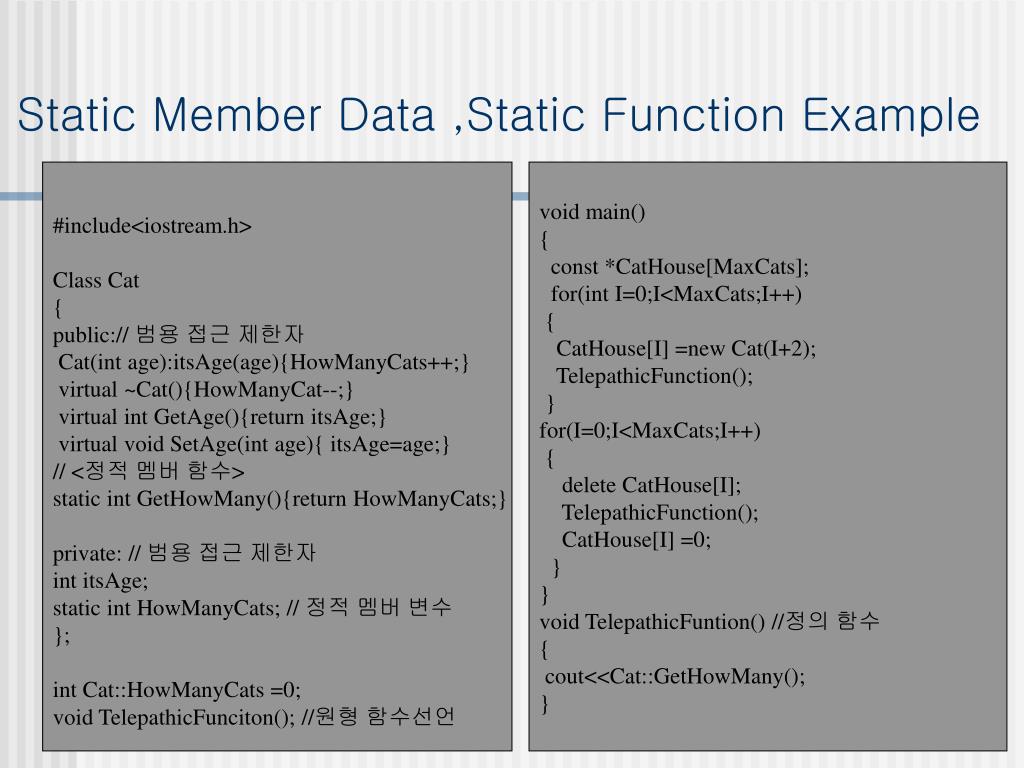 Static Member Data ,Static Function Example

#include<iostream.h>

Class Cat
{
public:// 범용 접근 제한자
Cat(int age):itsAge(age){HowManyCats++;}
virtual ~Cat(){HowManyCat--;}
virtual int GetAge(){return itsAge;}
virtual void SetAge(int age){ itsAge=age;}
// <정적 멤버 함수>
static int GetHowMany(){return HowManyCats;}

private: // 범용 접근 제한자
int itsAge;
static int HowManyCats; // 정적 멤버 변수
};

int Cat::HowManyCats =0;
void TelepathicFunciton(); //원형 함수선언

void main()
{
const *CatHouse[MaxCats];
for(int I=0;I<MaxCats;I++)
{
CatHouse[I] =new Cat(I+2);
TelepathicFunction();
}
for(I=0;I<MaxCats;I++)
{
delete CatHouse[I];
TelepathicFunction();
CatHouse[I] =0;
}
}
void TelepathicFuntion() //정의 함수
{
cout<<Cat::GetHowMany();
}